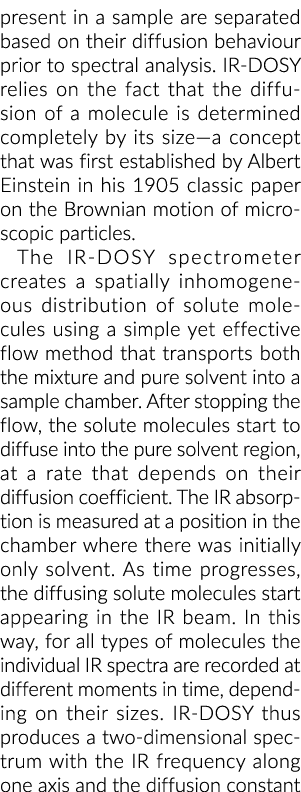 present in a sample are separated based on their diffusion behaviour prior to spectral analysis. IR-DOSY relies on the fact that the diffusion of a molecule is determined completely by its size—a concept that was first established by Albert Einstein in his 1905 classic paper on the Brownian motion of microscopic particles.

The IR-DOSY spectrometer creates a spatially inhomogeneous distribution of solute molecules using a simple yet effective flow method that transports both the mixture and pure solvent into a sample chamber. After stopping the flow, the solute molecules start to diffuse into the pure solvent region, at a rate that depends on their diffusion coefficient. The IR absorption is measured at a position in the chamber where there was initially only solvent. As time progresses, the diffusing solute molecules start appearing in the IR beam. In this way, for all types of molecules the individual IR spectra are recorded at different moments in time, depending on their sizes. IR-DOSY thus produces a two-dimensional spectrum with the IR frequency along one axis and the diffusion constant